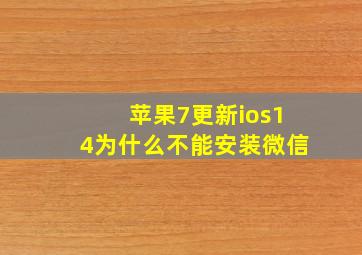 苹果7更新ios14为什么不能安装微信